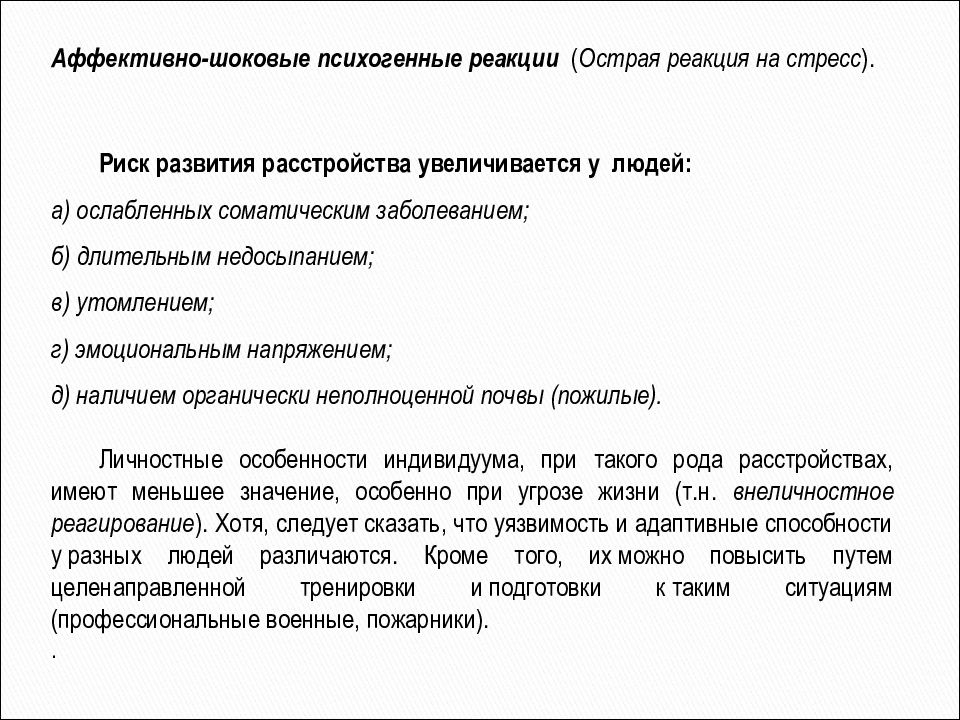 Аффективно-шоковые психогенные реакции (Острая реакция на стресс).

Риск развития расстройства увеличивается у людей:

а) ослабленных соматическим заболеванием;

б) длительным недосыпанием;

в) утомлением;

г) эмоциональным напряжением;

д) наличием органически неполноценной почвы (пожилые).

Личностные особенности индивидуума, при такого рода расстройствах, имеют меньшее значение, особенно при угрозе жизни (т.н. внеличностное реагирование). Хотя, следует сказать, что уязвимость и адаптивные способности у разных людей различаются. Кроме того, их можно повысить путем целенаправленной тренировки и подготовки к таким ситуациям (профессиональные военные, пожарники).

.